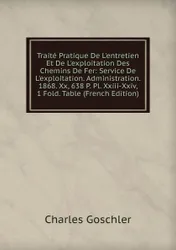 Traité Pratique De L'entretien Et De L'exploitation Des Chemins De Fer: Service De L'exploitation. Administration. 1868. Xx, 638 P. Pl. Xxiii-Xxiv, 1 Fold. Table (French Edition)

Charles Goschler